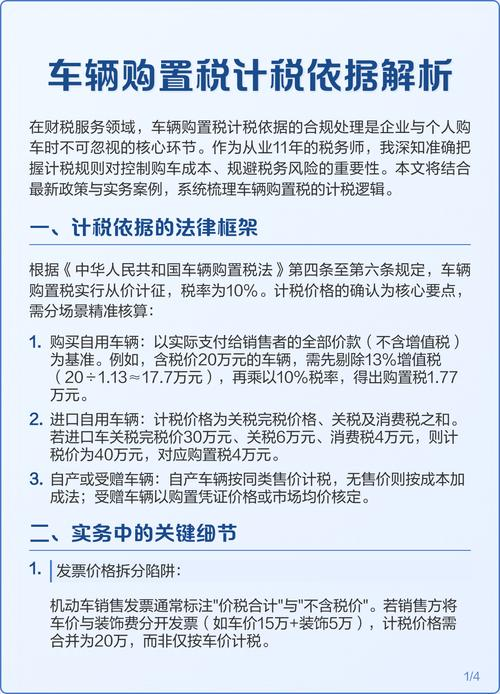 车辆购置税计税依据解析

在财税服务领域，车辆购置税计税依据的合规处理是企业与个人购车时不可忽视的核心环节。作为从业11年的税务师，我深知准确把握计税规则对控制购车成本、规避税务风险的重要性。本文将结合最新政策与实务案例，系统梳理车辆购置税的计税逻辑。

一、计税依据的法律框架

根据《中华人民共和国车辆购置税法》第四条至第六条规定，车辆购置税实行从价计征，税率为10%。计税价格的确认为核心要点，需分场景精准核算：

1. 购买自用车辆：以实际支付给销售者的全部价款（不含增值税）为基准。例如，含税价20万元的车辆，需先剔除13%增值税（20÷1.13≈17.7万元），再乘以10%税率，得出购置税1.77万元。

2. 进口自用车辆：计税价格为关税完税价格、关税及消费税之和。若进口车关税完税价30万元、关税6万元、消费税4万元，则计税价为40万元，对应购置税4万元。

3. 自产或受赠车辆：自产车辆按同类售价计税，无售价则按成本加成法；受赠车辆以购置凭证价格或市场均价核定。

二、实务中的关键细节

1. 发票价格拆分陷阱：

机动车销售发票通常标注"价税合计"与"不含税价"。若销售方将车价与装饰费分开发票（如车价15万+装饰5万），计税价格需合并为20万，而非仅按车价计税。

1/4